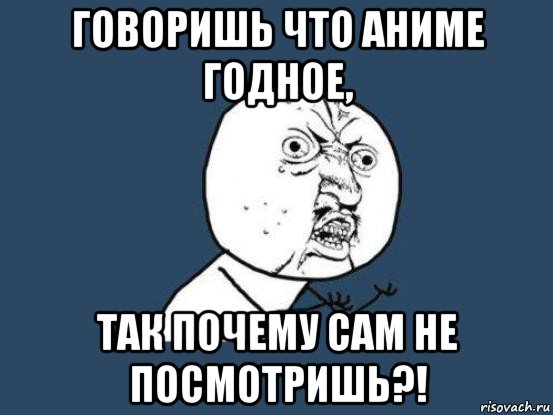 ГОВОРИШЬ ЧТО АНИМЕ ГОДНОЕ,

ТАК ПОЧЕМУ САМ НЕ ПОСМОТРИШЬ?!

risovach.ru